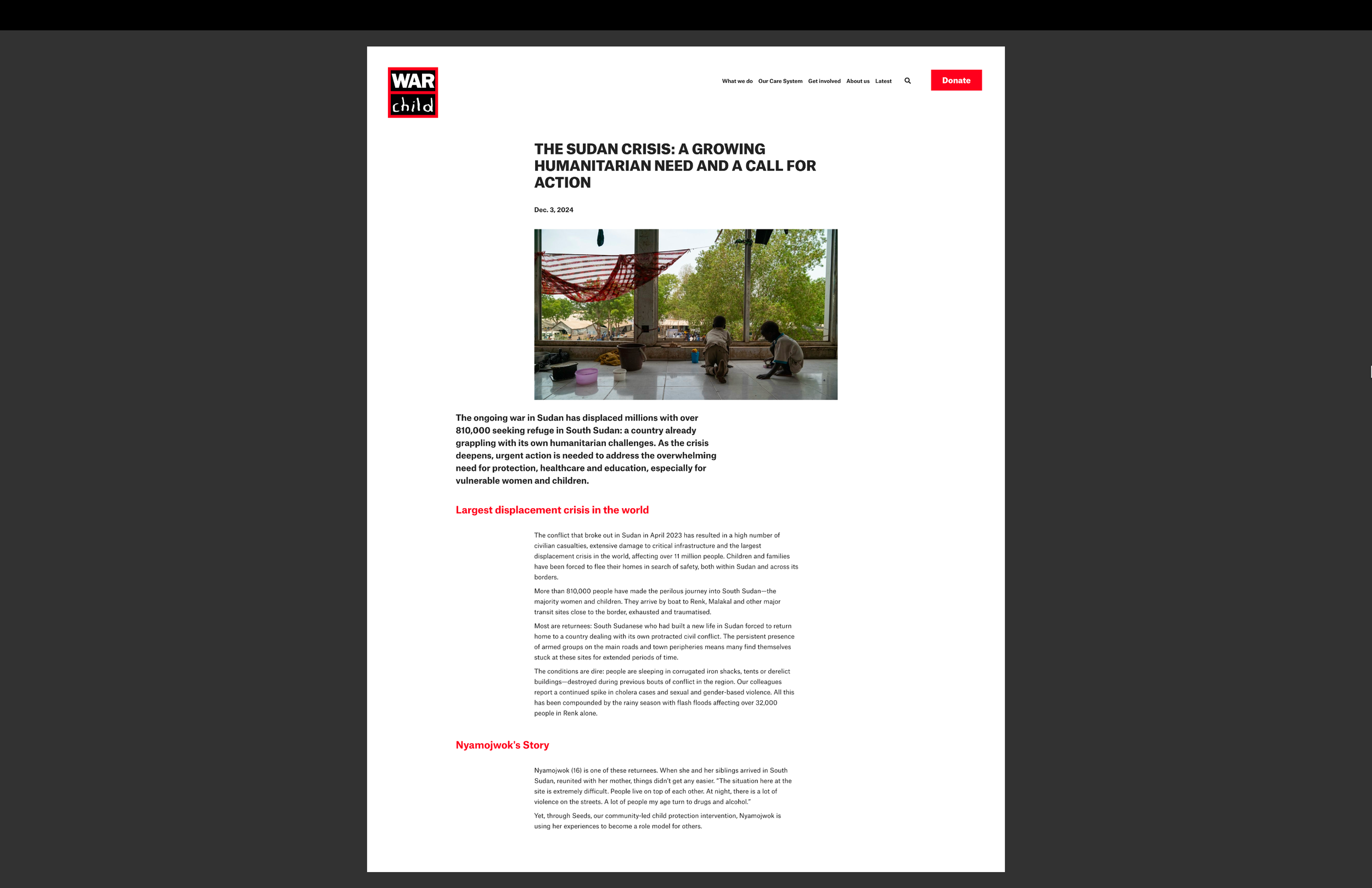 WAR child

What we do Our Care System Get involved About us Latest

Donate

THE SUDAN CRISIS: A GROWING HUMANITARIAN NEED AND A CALL FOR ACTION

Dec. 3, 2024

The ongoing war in Sudan has displaced millions with over 810,000 seeking refuge in South Sudan: a country already grappling with its own humanitarian challenges. As the crisis deepens, urgent action is needed to address the overwhelming need for protection, healthcare and education, especially for vulnerable women and children.

Largest displacement crisis in the world

The conflict that broke out in Sudan in April 2023 has resulted in a high number of civilian casualties, extensive damage to critical infrastructure and the largest displacement crisis in the world, affecting over 11 million people. Children and families have been forced to flee their homes in search of safety, both within Sudan and across its borders.

More than 810,000 people have made the perilous journey into South Sudan—the majority women and children. They arrive by boat to Renk, Malakal and other major transit sites close to the border, exhausted and traumatised.

Most are returnees: South Sudanese who had built a new life in Sudan forced to return home to a country dealing with its own protracted civil conflict. The persistent presence of armed groups on the main roads and town peripheries means many find themselves stuck at these sites for extended periods of time.

The conditions are dire: people are sleeping in corrugated iron shacks, tents or derelict buildings—destroyed during previous bouts of conflict in the region. Our colleagues report a continued spike in cholera cases and sexual and gender-based violence. All this has been compounded by the rainy season with flash floods affecting over 32,000 people in Renk alone.

Nyamojwok's Story

Nyamojwok (16) is one of these returnees. When she and her siblings arrived in South Sudan, reunited with her mother, things didn't get any easier. "The situation here at the site is extremely difficult. People live on top of each other. At night, there is a lot of violence on the streets. A lot of people my age turn to drugs and alcohol."

Yet, through Seeds, our community-led child protection intervention, Nyamojwok is using her experiences to become a role model for others.